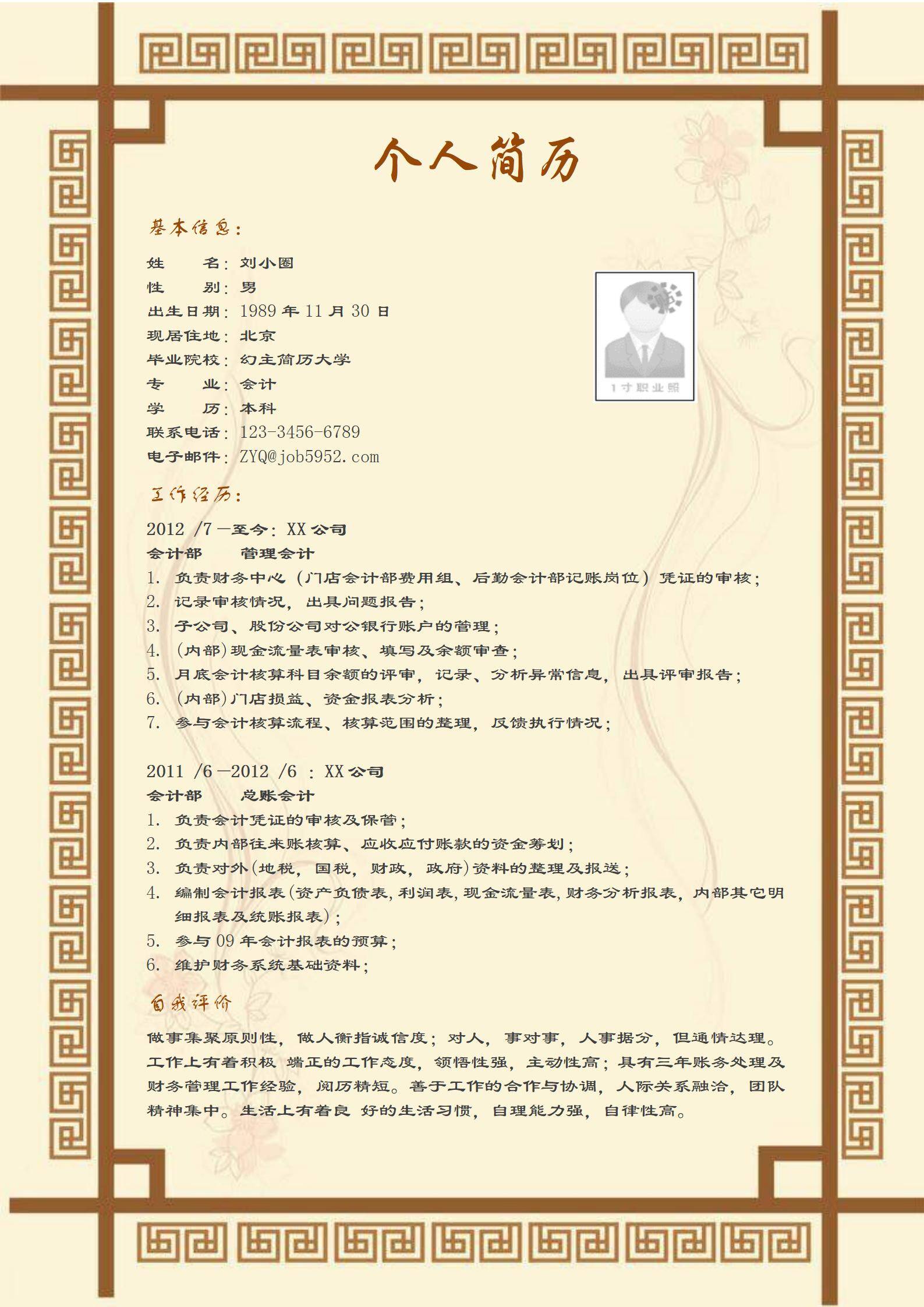 个人简历

基本信息：

姓　　名：刘小圈
性　　别：男
出生日期：1989 年 11 月 30 日
现居住地：北京
毕业院校：幻主简历大学
专　　业：会计
学　　历：本科
联系电话：123-3456-6789
电子邮件：ZYQ@job5952.com

1寸职业照

工作经历：

2012 /7 —至今：XX 公司
会计部　　管理会计
1. 负责财务中心（门店会计部费用组、后勤会计部记账岗位）凭证的审核；
2. 记录审核情况，出具问题报告；
3. 子公司、股份公司对公银行账户的管理；
4. (内部)现金流量表审核、填写及余额审查；
5. 月底会计核算科目余额的评审，记录、分析异常信息，出具评审报告；
6. (内部)门店损益、资金报表分析；
7. 参与会计核算流程、核算范围的整理，反馈执行情况；

2011 /6 —2012 /6 ：XX 公司
会计部　　总账会计
1. 负责会计凭证的审核及保管；
2. 负责内部往来账核算、应收应付账款的资金筹划；
3. 负责对外(地税，国税，财政，政府)资料的整理及报送；
4. 编制会计报表(资产负债表,利润表,现金流量表,财务分析报表，内部其它明细报表及统账报表)；
5. 参与 09 年会计报表的预算；
6. 维护财务系统基础资料；

自我评价

做事集聚原则性，做人衡指诚信度；对人，事对事，人事据分，但通情达理。工作上有着积极 端正的工作态度，领悟性强，主动性高；具有三年账务处理及财务管理工作经验，阅历精短。善于工作的合作与协调，人际关系融洽，团队精神集中。生活上有着良 好的生活习惯，自理能力强，自律性高。